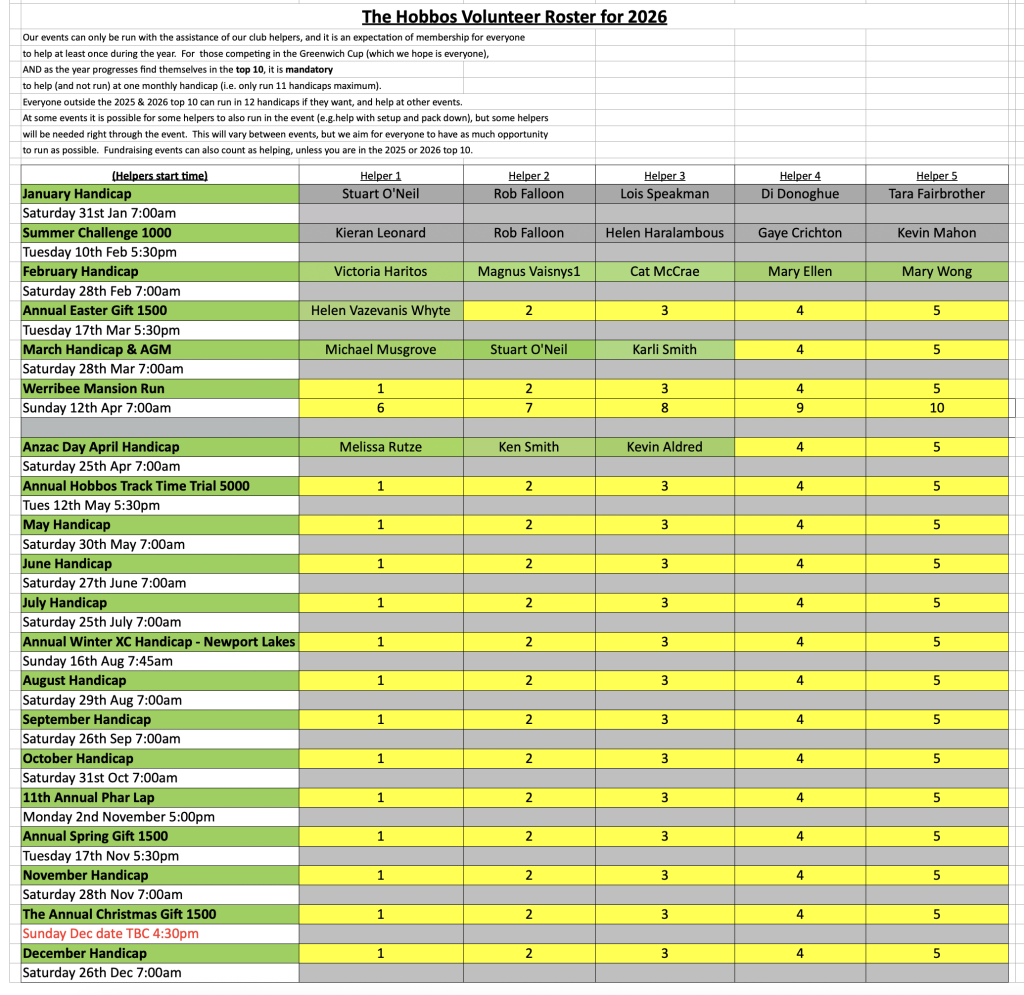 The Hobbos Volunteer Roster for 2026

Our events can only be run with the assistance of our club helpers, and it is an expectation of membership for everyone to help at least once during the year. For those competing in the Greenwich Cup (which we hope is everyone), AND as the year progresses find themselves in the top 10, it is mandatory to help (and not run) at one monthly handicap (i.e. only run 11 handicaps maximum).
Everyone outside the 2025 & 2026 top 10 can run in 12 handicaps if they want, and help at other events.
At some events it is possible for some helpers to also run in the event (e.g.help with setup and pack down), but some helpers will be needed right through the event. This will vary between events, but we aim for everyone to have as much opportunity to run as possible. Fundraising events can also count as helping, unless you are in the 2025 or 2026 top 10.

| (Helpers start time) | Helper 1 | Helper 2 | Helper 3 | Helper 4 | Helper 5 |
|---|---|---|---|---|---|
| January Handicap | Stuart O'Neil | Rob Falloon | Lois Speakman | Di Donoghue | Tara Fairbrother |
| Saturday 31st Jan 7:00am | | | | | |
| Summer Challenge 1000 | Kieran Leonard | Rob Falloon | Helen Haralambous | Gaye Crichton | Kevin Mahon |
| Tuesday 10th Feb 5:30pm | | | | | |
| February Handicap | Victoria Haritos | Magnus Vaisnys1 | Cat McCrae | Mary Ellen | Mary Wong |
| Saturday 28th Feb 7:00am | | | | | |
| Annual Easter Gift 1500 | Helen Vazevanis Whyte | 2 | 3 | 4 | 5 |
| Tuesday 17th Mar 5:30pm | | | | | |
| March Handicap & AGM | Michael Musgrove | Stuart O'Neil | Karli Smith | 4 | 5 |
| Saturday 28th Mar 7:00am | | | | | |
| Werribee Mansion Run | 1 | 2 | 3 | 4 | 5 |
| Sunday 12th Apr 7:00am | 6 | 7 | 8 | 9 | 10 |
| | | | | | |
| Anzac Day April Handicap | Melissa Rutze | Ken Smith | Kevin Aldred | 4 | 5 |
| Saturday 25th Apr 7:00am | | | | | |
| Annual Hobbos Track Time Trial 5000 | 1 | 2 | 3 | 4 | 5 |
| Tues 12th May 5:30pm | | | | | |
| May Handicap | 1 | 2 | 3 | 4 | 5 |
| Saturday 30th May 7:00am | | | | | |
| June Handicap | 1 | 2 | 3 | 4 | 5 |
| Saturday 27th June 7:00am | | | | | |
| July Handicap | 1 | 2 | 3 | 4 | 5 |
| Saturday 25th July 7:00am | | | | | |
| Annual Winter XC Handicap - Newport Lakes | 1 | 2 | 3 | 4 | 5 |
| Sunday 16th Aug 7:45am | | | | | |
| August Handicap | 1 | 2 | 3 | 4 | 5 |
| Saturday 29th Aug 7:00am | | | | | |
| September Handicap | 1 | 2 | 3 | 4 | 5 |
| Saturday 26th Sep 7:00am | | | | | |
| October Handicap | 1 | 2 | 3 | 4 | 5 |
| Saturday 31st Oct 7:00am | | | | | |
| 11th Annual Phar Lap | 1 | 2 | 3 | 4 | 5 |
| Monday 2nd November 5:00pm | | | | | |
| Annual Spring Gift 1500 | 1 | 2 | 3 | 4 | 5 |
| Tuesday 17th Nov 5:30pm | | | | | |
| November Handicap | 1 | 2 | 3 | 4 | 5 |
| Saturday 28th Nov 7:00am | | | | | |
| The Annual Christmas Gift 1500 | 1 | 2 | 3 | 4 | 5 |
| Sunday Dec date TBC 4:30pm | | | | | |
| December Handicap | 1 | 2 | 3 | 4 | 5 |
| Saturday 26th Dec 7:00am | | | | | |